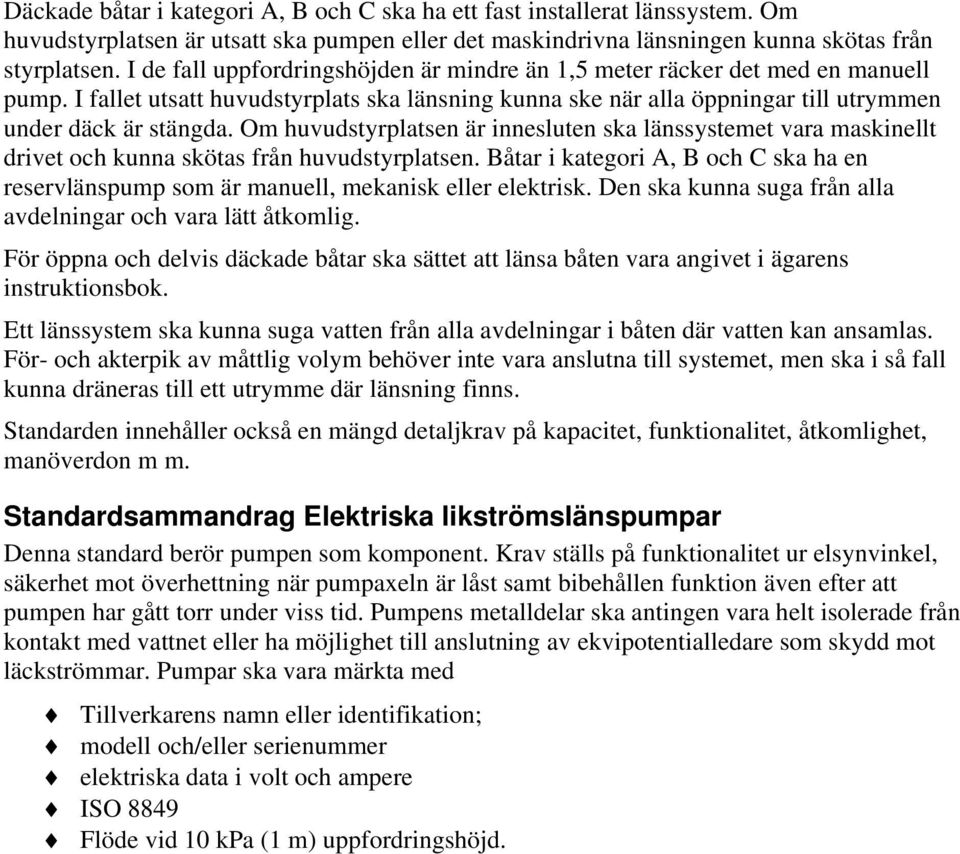 Däckade båtar i kategori A, B och C ska ha ett fast installerat länssystem. Om huvudstyrplatsen är utsatt ska pumpen eller det maskindrivna länsningen kunna skötas från styrplatsen. I de fall uppfordringshöjden är mindre än 1,5 meter räcker det med en manuell pump. I fallet utsatt huvudstyrplats ska länsning kunna ske när alla öppningar till utrymmen under däck är stängda. Om huvudstyrplatsen är innesluten ska länssystemet vara maskinellt drivet och kunna skötas från huvudstyrplatsen. Båtar i kategori A, B och C ska ha en reservlänspump som är manuell, mekanisk eller elektrisk. Den ska kunna suga från alla avdelningar och vara lätt åtkomlig.

För öppna och delvis däckade båtar ska sättet att länsa båten vara angivet i ägarens instruktionsbok.

Ett länssystem ska kunna suga vatten från alla avdelningar i båten där vatten kan ansamlas. För- och akterpik av måttlig volym behöver inte vara anslutna till systemet, men ska i så fall kunna dräneras till ett utrymme där länsning finns.

Standarden innehåller också en mängd detaljkrav på kapacitet, funktionalitet, åtkomlighet, manöverdon m m.

Standardsammandrag Elektriska likströmslänspumpar

Denna standard berör pumpen som komponent. Krav ställs på funktionalitet ur elsynvinkel, säkerhet mot överhettning när pumpaxeln är låst samt bibehållen funktion även efter att pumpen har gått torr under viss tid. Pumpens metalldelar ska antingen vara helt isolerade från kontakt med vattnet eller ha möjlighet till anslutning av ekvipotentialledare som skydd mot läckströmmar. Pumpar ska vara märkta med

♦ Tillverkarens namn eller identifikation;
♦ modell och/eller serienummer
♦ elektriska data i volt och ampere
♦ ISO 8849
♦ Flöde vid 10 kPa (1 m) uppfordringshöjd.